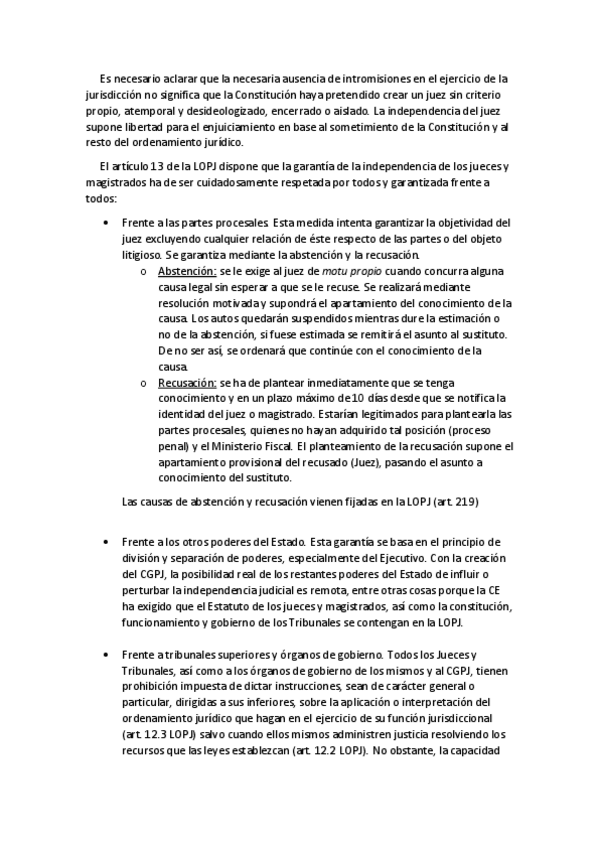 Es necesario aclarar que la necesaria ausencia de intromisiones en el ejercicio de la jurisdicción no significa que la Constitución haya pretendido crear un juez sin criterio propio, atemporal y desideologizado, encerrado o aislado. La independencia del juez supone libertad para el enjuiciamiento en base al sometimiento de la Constitución y al resto del ordenamiento jurídico.

El artículo 13 de la LOPJ dispone que la garantía de la independencia de los jueces y magistrados ha de ser cuidadosamente respetada por todos y garantizada frente a todos:

• Frente a las partes procesales. Esta medida intenta garantizar la objetividad del juez excluyendo cualquier relación de éste respecto de las partes o del objeto litigioso. Se garantiza mediante la abstención y la recusación.
  o Abstención: se le exige al juez de motu propio cuando concurra alguna causa legal sin esperar a que se le recuse. Se realizará mediante resolución motivada y supondrá el apartamiento del conocimiento de la causa. Los autos quedarán suspendidos mientras dure la estimación o no de la abstención, si fuese estimada se remitirá el asunto al sustituto. De no ser así, se ordenará que continúe con el conocimiento de la causa.
  o Recusación: se ha de plantear inmediatamente que se tenga conocimiento y en un plazo máximo de 10 días desde que se notifica la identidad del juez o magistrado. Estarían legitimados para plantearla las partes procesales, quienes no hayan adquirido tal posición (proceso penal) y el Ministerio Fiscal. El planteamiento de la recusación supone el apartamiento provisional del recusado (Juez), pasando el asunto a conocimiento del sustituto.

Las causas de abstención y recusación vienen fijadas en la LOPJ (art. 219)

• Frente a los otros poderes del Estado. Esta garantía se basa en el principio de división y separación de poderes, especialmente del Ejecutivo. Con la creación del CGPJ, la posibilidad real de los restantes poderes del Estado de influir o perturbar la independencia judicial es remota, entre otras cosas porque la CE ha exigido que el Estatuto de los jueces y magistrados, así como la constitución, funcionamiento y gobierno de los Tribunales se contengan en la LOPJ.

• Frente a tribunales superiores y órganos de gobierno. Todos los Jueces y Tribunales, así como a los órganos de gobierno de los mismos y al CGPJ, tienen prohibición impuesta de dictar instrucciones, sean de carácter general o particular, dirigidas a sus inferiores, sobre la aplicación o interpretación del ordenamiento jurídico que hagan en el ejercicio de su función jurisdiccional (art. 12.3 LOPJ) salvo cuando ellos mismos administren justicia resolviendo los recursos que las leyes establezcan (art. 12.2 LOPJ). No obstante, la capacidad